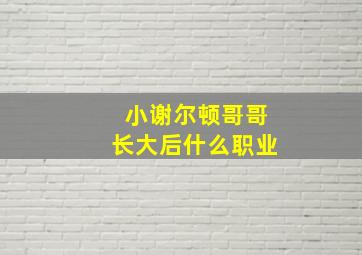 小谢尔顿哥哥
长大后什么职业